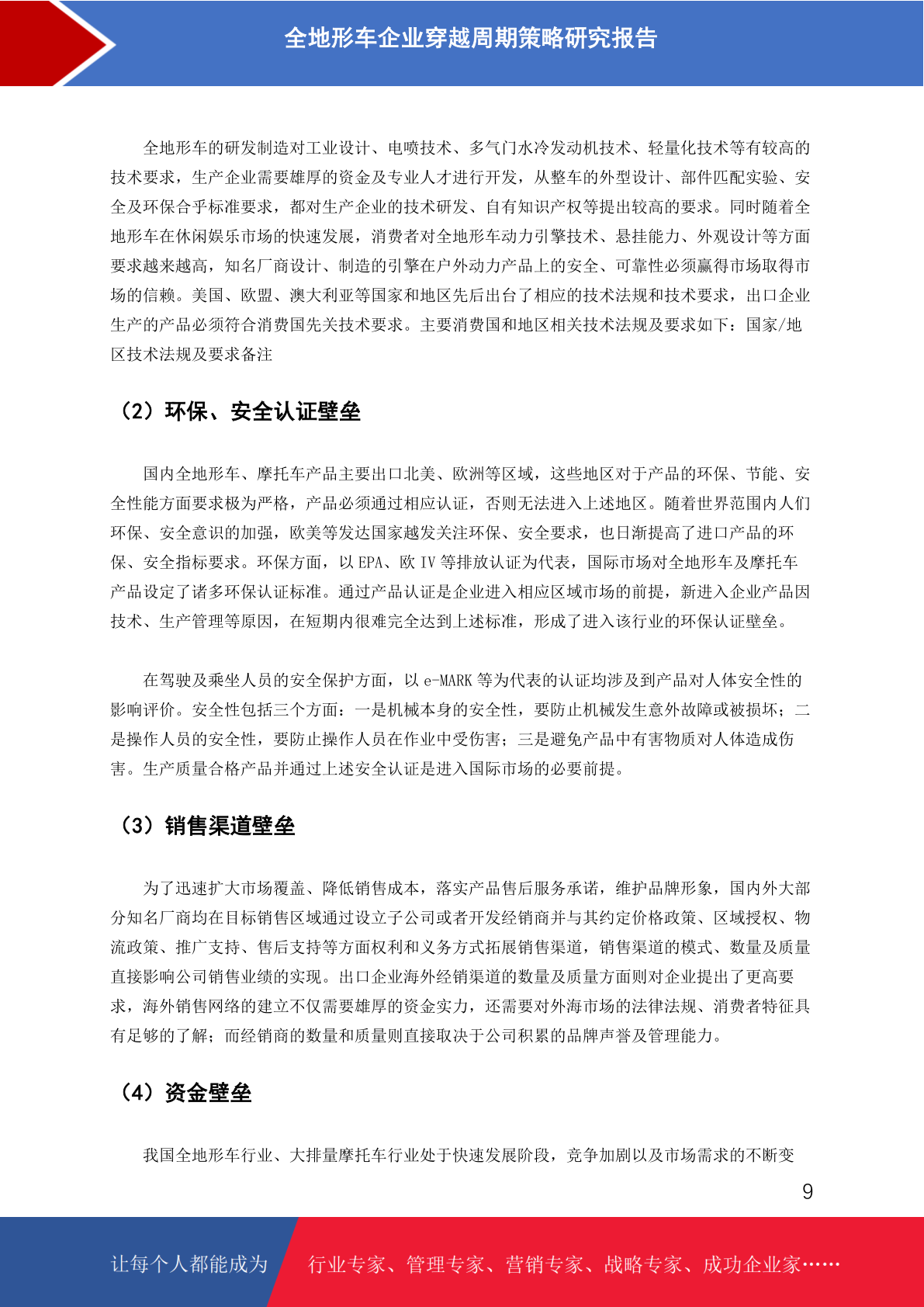 全地形车企业穿越周期策略研究报告

全地形车的研发制造对工业设计、电喷技术、多气门水冷发动机技术、轻量化技术等有较高的技术要求，生产企业需要雄厚的资金及专业人才进行开发，从整车的外型设计、部件匹配实验、安全及环保合乎标准要求，都对生产企业的技术研发、自有知识产权等提出较高的要求。同时随着全地形车在休闲娱乐市场的快速发展，消费者对全地形车动力引擎技术、悬挂能力、外观设计等方面要求越来越高，知名厂商设计、制造的引擎在户外动力产品上的安全、可靠性必须赢得市场取得市场的信赖。美国、欧盟、澳大利亚等国家和地区先后出台了相应的技术法规和技术要求，出口企业生产的产品必须符合消费国先关技术要求。主要消费国和地区相关技术法规及要求如下：国家/地区技术法规及要求备注

（2）环保、安全认证壁垒

国内全地形车、摩托车产品主要出口北美、欧洲等区域，这些地区对于产品的环保、节能、安全性能方面要求极为严格，产品必须通过相应认证，否则无法进入上述地区。随着世界范围内人们环保、安全意识的加强，欧美等发达国家越发关注环保、安全要求，也日渐提高了进口产品的环保、安全指标要求。环保方面，以 EPA、欧 IV 等排放认证为代表，国际市场对全地形车及摩托车产品设定了诸多环保认证标准。通过产品认证是企业进入相应区域市场的前提，新进入企业产品因技术、生产管理等原因，在短期内很难完全达到上述标准，形成了进入该行业的环保认证壁垒。

在驾驶及乘坐人员的安全保护方面，以 e-MARK 等为代表的认证均涉及到产品对人体安全性的影响评价。安全性包括三个方面：一是机械本身的安全性，要防止机械发生意外故障或被损坏；二是操作人员的安全性，要防止操作人员在作业中受伤害；三是避免产品中有害物质对人体造成伤害。生产质量合格产品并通过上述安全认证是进入国际市场的必要前提。

（3）销售渠道壁垒

为了迅速扩大市场覆盖、降低销售成本，落实产品售后服务承诺，维护品牌形象，国内外大部分知名厂商均在目标销售区域通过设立子公司或者开发经销商并与其约定价格政策、区域授权、物流政策、推广支持、售后支持等方面权利和义务方式拓展销售渠道，销售渠道的模式、数量及质量直接影响公司销售业绩的实现。出口企业海外经销渠道的数量及质量方面则对企业提出了更高要求，海外销售网络的建立不仅需要雄厚的资金实力，还需要对外海市场的法律法规、消费者特征具有足够的了解；而经销商的数量和质量则直接取决于公司积累的品牌声誉及管理能力。

（4）资金壁垒

我国全地形车行业、大排量摩托车行业处于快速发展阶段，竞争加剧以及市场需求的不断变

9

让每个人都能成为 行业专家、管理专家、营销专家、战略专家、成功企业家……